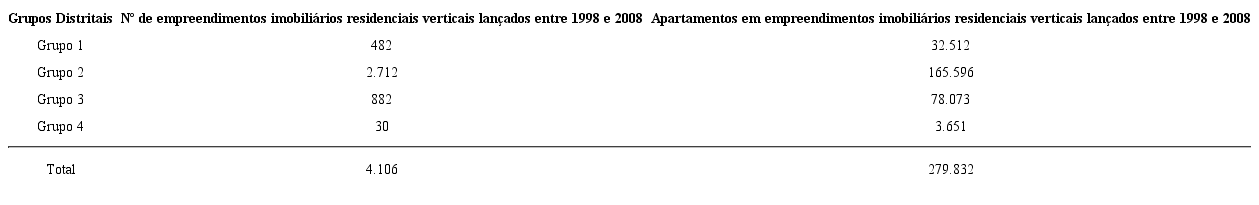 | Grupos Distritais | Nº de empreendimentos imobiliários residenciais verticais lançados entre 1998 e 2008 | Apartamentos em empreendimentos imobiliários residenciais verticais lançados entre 1998 e 2008 |
|---|---|---|
| Grupo 1 | 482 | 32.512 |
| Grupo 2 | 2.712 | 165.596 |
| Grupo 3 | 882 | 78.073 |
| Grupo 4 | 30 | 3.651 |
| Total | 4.106 | 279.832 |